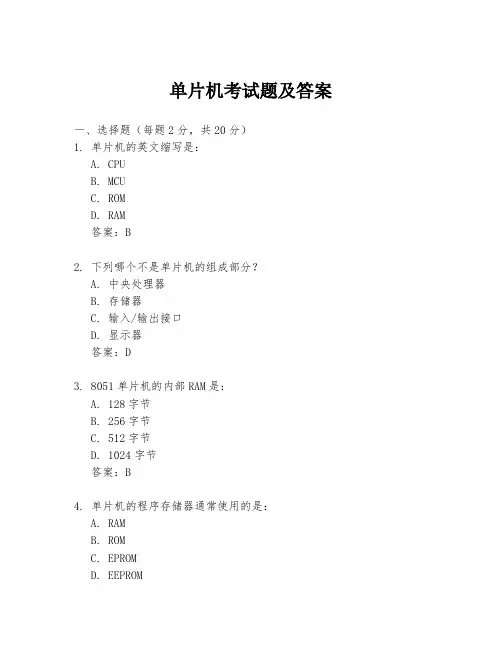 单片机考试题及答案

一、选择题（每题 2 分，共 20 分）

1. 单片机的英文缩写是：

A. CPU

B. MCU

C. ROM

D. RAM

答案：B

2. 下列哪个不是单片机的组成部分？

A. 中央处理器

B. 存储器

C. 输入/输出接口

D. 显示器

答案：D

3. 8051 单片机的内部 RAM 是：

A. 128 字节

B. 256 字节

C. 512 字节

D. 1024 字节

答案：B

4. 单片机的程序存储器通常使用的是：

A. RAM

B. ROM

C. EPROM

D. EEPROM